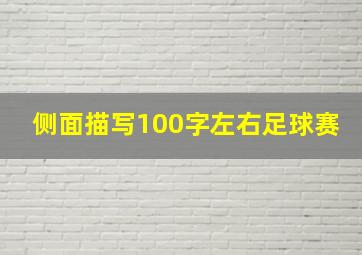 侧面描写100字左右足球赛